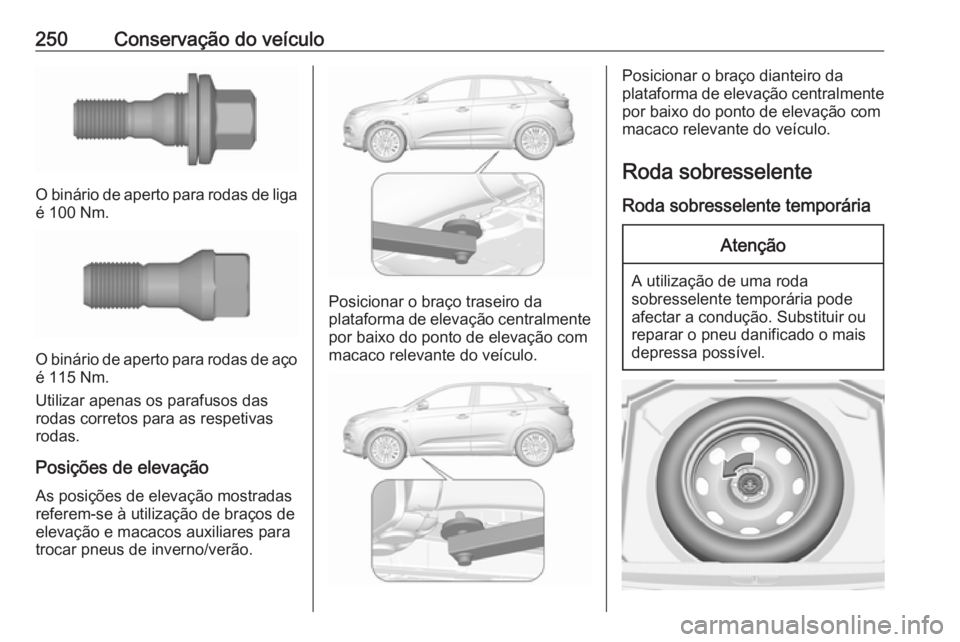 250 Conservação do veículo

O binário de aperto para rodas de liga é 100 Nm.

O binário de aperto para rodas de aço é 115 Nm.

Utilizar apenas os parafusos das rodas corretos para as respetivas rodas.

Posições de elevação

As posições de elevação mostradas referem-se à utilização de braços de elevação e macacos auxiliares para trocar pneus de inverno/verão.

Posicionar o braço traseiro da plataforma de elevação centralmente por baixo do ponto de elevação com macaco relevante do veículo.

Posicionar o braço dianteiro da plataforma de elevação centralmente por baixo do ponto de elevação com macaco relevante do veículo.

Roda sobresselente

Roda sobresselente temporária

Atenção

A utilização de uma roda sobresselente temporária pode afectar a condução. Substituir ou reparar o pneu danificado o mais depressa possível.

carmanualsonline.info